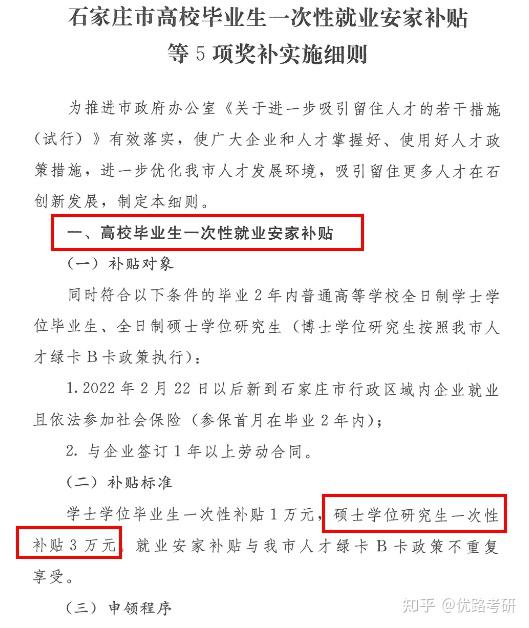 石家庄市高校毕业生一次性就业安家补贴等 5 项奖补实施细则

为推进市政府办公室《关于进一步吸引留住人才的若干措施（试行）》有效落实，使广大企业和人才掌握好、使用好人才政策措施，进一步优化我市人才发展环境，吸引留住更多人才在石创新发展，制定本细则。

一、高校毕业生一次性就业安家补贴

（一）补贴对象

同时符合以下条件的毕业 2 年内普通高等学校全日制学士学位毕业生、全日制硕士学位研究生（博士学位研究生按照我市人才绿卡 B 卡政策执行）：

1. 2022 年 2 月 22 日以后新到石家庄市行政区域内企业就业且依法参加社会保险（参保首月在毕业 2 年内）；

2. 与企业签订 1 年以上劳动合同。

（二）补贴标准

学士学位毕业生一次性补贴 1 万元，硕士学位研究生一次性补贴 3 万元，就业安家补贴与我市人才绿卡 B 卡政策不重复享受。

（三）申领程序

知乎 @优路考研